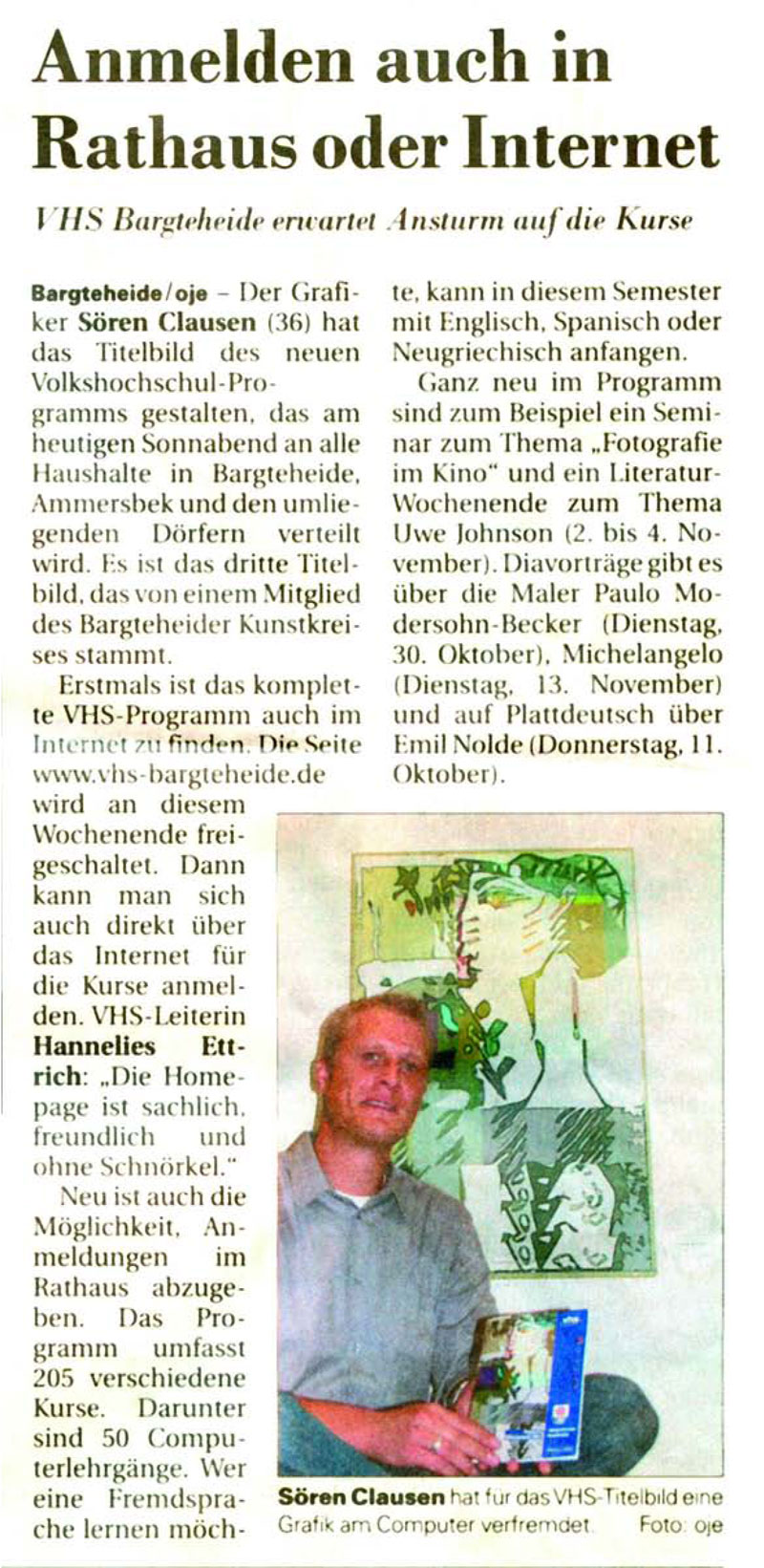 Anmelden auch in Rathaus oder Internet

VHS Bargteheide erwartet Ansturm auf die Kurse

Bargteheide/oje – Der Grafiker Sören Clausen (36) hat das Titelbild des neuen Volkshochschul-Programms gestalten, das am heutigen Sonnabend an alle Haushalte in Bargteheide, Ammersbek und den umliegenden Dörfern verteilt wird. Es ist das dritte Titelbild, das von einem Mitglied des Bargteheider Kunstkreises stammt.

Erstmals ist das komplette VHS-Programm auch im Internet zu finden. Die Seite www.vhs-bargteheide.de wird an diesem Wochenende freigeschaltet. Dann kann man sich auch direkt über das Internet für die Kurse anmelden. VHS-Leiterin Hannelies Ettrich: „Die Homepage ist sachlich, freundlich und ohne Schnörkel."

Neu ist auch die Möglichkeit, Anmeldungen im Rathaus abzugeben. Das Programm umfasst 205 verschiedene Kurse. Darunter sind 50 Computerlehrgänge. Wer eine Fremdsprache lernen möchte, kann in diesem Semester mit Englisch, Spanisch oder Neugriechisch anfangen.

Ganz neu im Programm sind zum Beispiel ein Seminar zum Thema „Fotografie im Kino" und ein Literatur-Wochenende zum Thema Uwe Johnson (2. bis 4. November). Diavorträge gibt es über die Maler Paulo Modersohn-Becker (Dienstag, 30. Oktober), Michelangelo (Dienstag, 13. November) und auf Plattdeutsch über Emil Nolde (Donnerstag, 11. Oktober).

Sören Clausen hat für das VHS-Titelbild eine Grafik am Computer verfremdet. Foto: oje